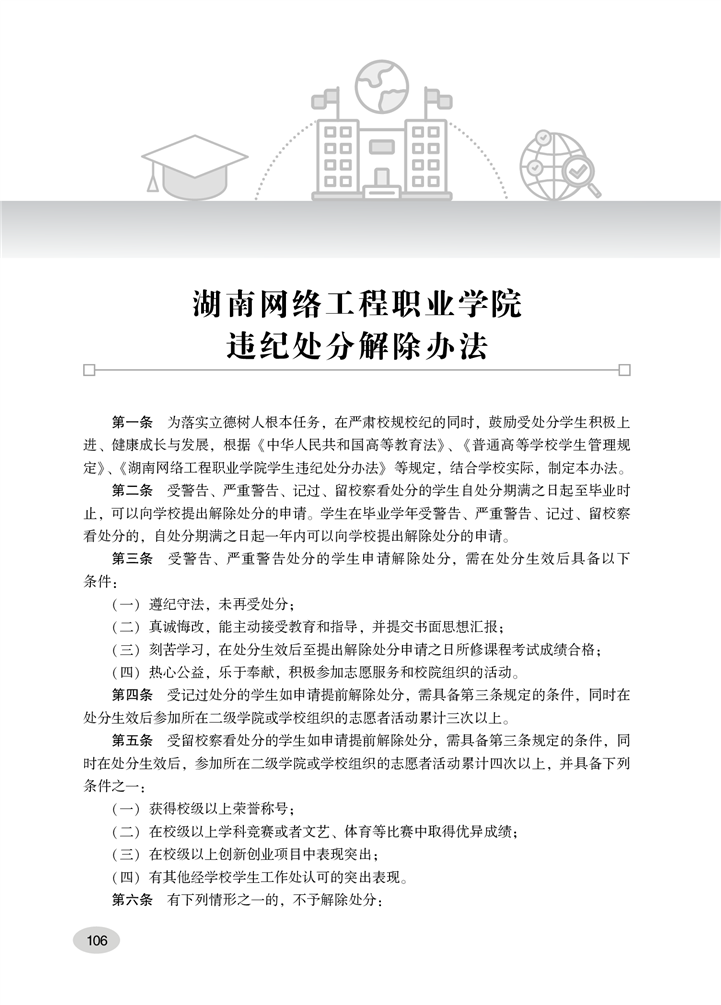 湖南网络工程职业学院
违纪处分解除办法

第一条　为落实立德树人根本任务，在严肃校规校纪的同时，鼓励受处分学生积极上进、健康成长与发展，根据《中华人民共和国高等教育法》、《普通高等学校学生管理规定》、《湖南网络工程职业学院学生违纪处分办法》等规定，结合学校实际，制定本办法。

第二条　受警告、严重警告、记过、留校察看处分的学生自处分期满之日起至毕业时止，可以向学校提出解除处分的申请。学生在毕业学年受警告、严重警告、记过、留校察看处分的，自处分期满之日起一年内可以向学校提出解除处分的申请。

第三条　受警告、严重警告处分的学生申请解除处分，需在处分生效后具备以下条件：

（一）遵纪守法，未再受处分；

（二）真诚悔改，能主动接受教育和指导，并提交书面思想汇报；

（三）刻苦学习，在处分生效后至提出解除处分申请之日所修课程考试成绩合格；

（四）热心公益，乐于奉献，积极参加志愿服务和校院组织的活动。

第四条　受记过处分的学生如申请提前解除处分，需具备第三条规定的条件，同时在处分生效后参加所在二级学院或学校组织的志愿者活动累计三次以上。

第五条　受留校察看处分的学生如申请提前解除处分，需具备第三条规定的条件，同时在处分生效后，参加所在二级学院或学校组织的志愿者活动累计四次以上，并具备下列条件之一：

（一）获得校级以上荣誉称号；

（二）在校级以上学科竞赛或者文艺、体育等比赛中取得优异成绩；

（三）在校级以上创新创业项目中表现突出；

（四）有其他经学校学生工作处认可的突出表现。

第六条　有下列情形之一的，不予解除处分：

106